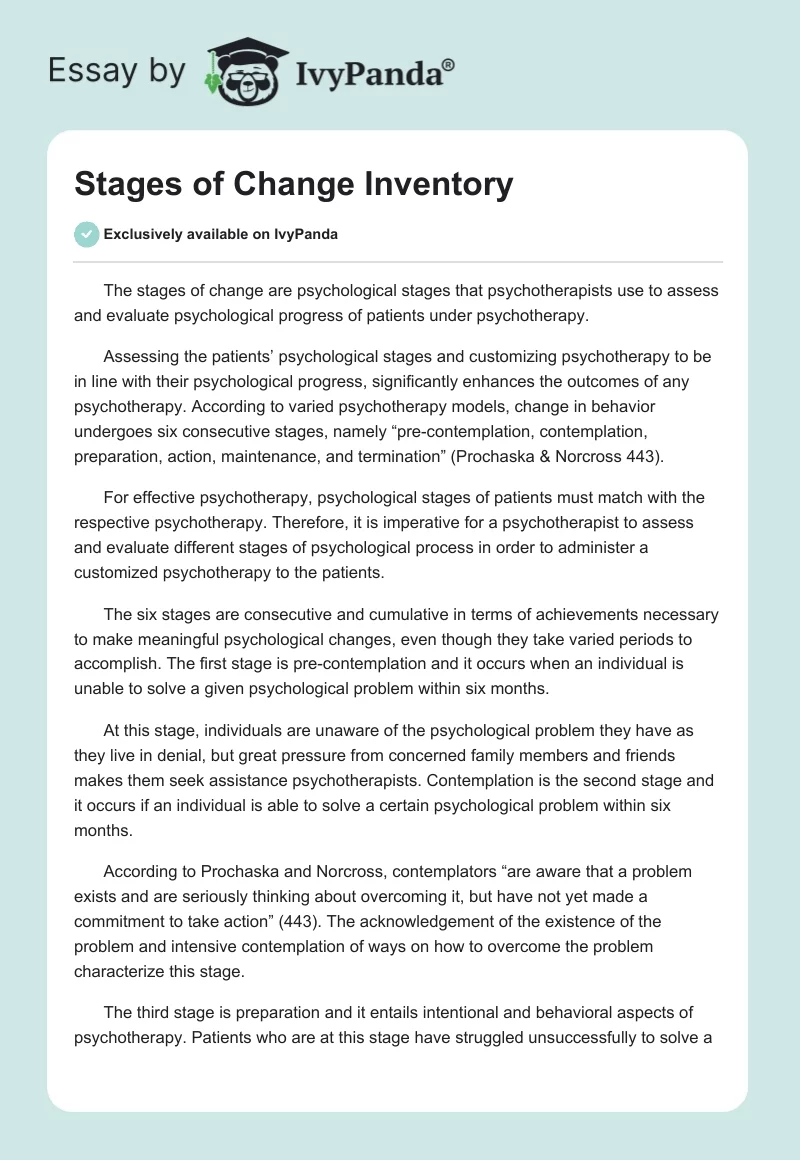 Essay by IvyPanda®

Stages of Change Inventory

Exclusively available on IvyPanda

The stages of change are psychological stages that psychotherapists use to assess and evaluate psychological progress of patients under psychotherapy.

Assessing the patients' psychological stages and customizing psychotherapy to be in line with their psychological progress, significantly enhances the outcomes of any psychotherapy. According to varied psychotherapy models, change in behavior undergoes six consecutive stages, namely "pre-contemplation, contemplation, preparation, action, maintenance, and termination" (Prochaska & Norcross 443).

For effective psychotherapy, psychological stages of patients must match with the respective psychotherapy. Therefore, it is imperative for a psychotherapist to assess and evaluate different stages of psychological process in order to administer a customized psychotherapy to the patients.

The six stages are consecutive and cumulative in terms of achievements necessary to make meaningful psychological changes, even though they take varied periods to accomplish. The first stage is pre-contemplation and it occurs when an individual is unable to solve a given psychological problem within six months.

At this stage, individuals are unaware of the psychological problem they have as they live in denial, but great pressure from concerned family members and friends makes them seek assistance psychotherapists. Contemplation is the second stage and it occurs if an individual is able to solve a certain psychological problem within six months.

According to Prochaska and Norcross, contemplators "are aware that a problem exists and are seriously thinking about overcoming it, but have not yet made a commitment to take action" (443). The acknowledgement of the existence of the problem and intensive contemplation of ways on how to overcome the problem characterize this stage.

The third stage is preparation and it entails intentional and behavioral aspects of psychotherapy. Patients who are at this stage have struggled unsuccessfully to solve a